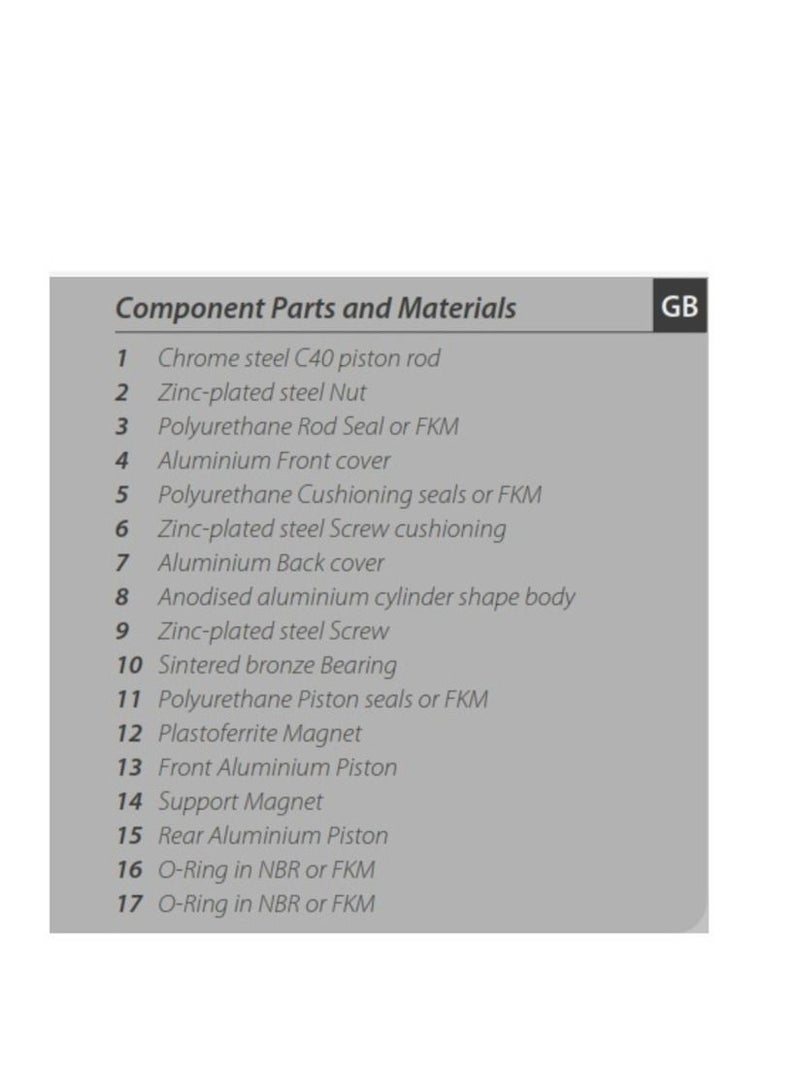 Component Parts and Materials

GB

1 Chrome steel C40 piston rod
2 Zinc-plated steel Nut
3 Polyurethane Rod Seal or FKM
4 Aluminium Front cover
5 Polyurethane Cushioning seals or FKM
6 Zinc-plated steel Screw cushioning
7 Aluminium Back cover
8 Anodised aluminium cylinder shape body
9 Zinc-plated steel Screw
10 Sintered bronze Bearing
11 Polyurethane Piston seals or FKM
12 Plastoferrite Magnet
13 Front Aluminium Piston
14 Support Magnet
15 Rear Aluminium Piston
16 O-Ring in NBR or FKM
17 O-Ring in NBR or FKM